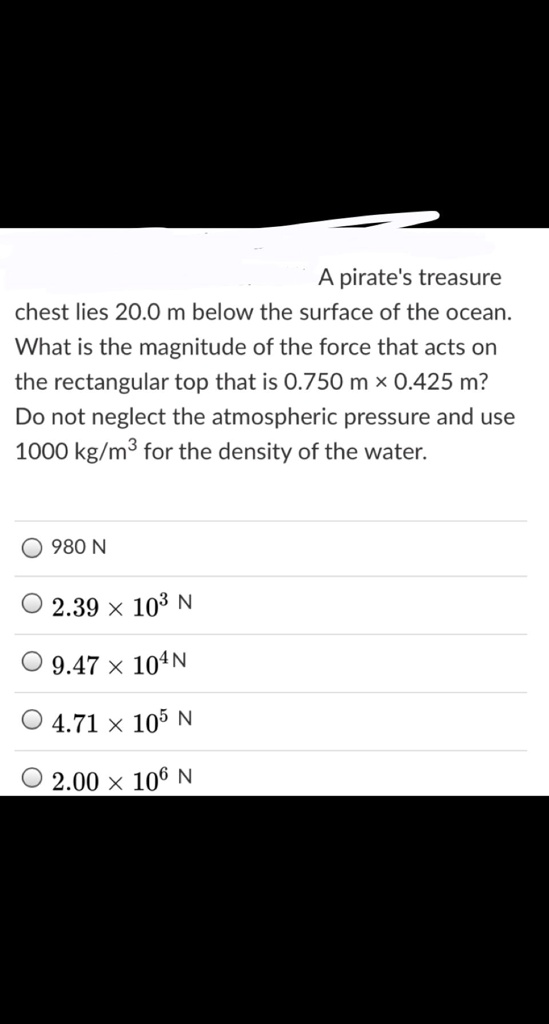 A pirate's treasure chest lies 20.0 m below the surface of the ocean. What is the magnitude of the force that acts on the rectangular top that is 0.750 m × 0.425 m? Do not neglect the atmospheric pressure and use 1000 kg/m$^3$ for the density of the water.

980 N

$2.39 \times 10^3$ N

$9.47 \times 10^4$N

$4.71 \times 10^5$ N

$2.00 \times 10^6$ N